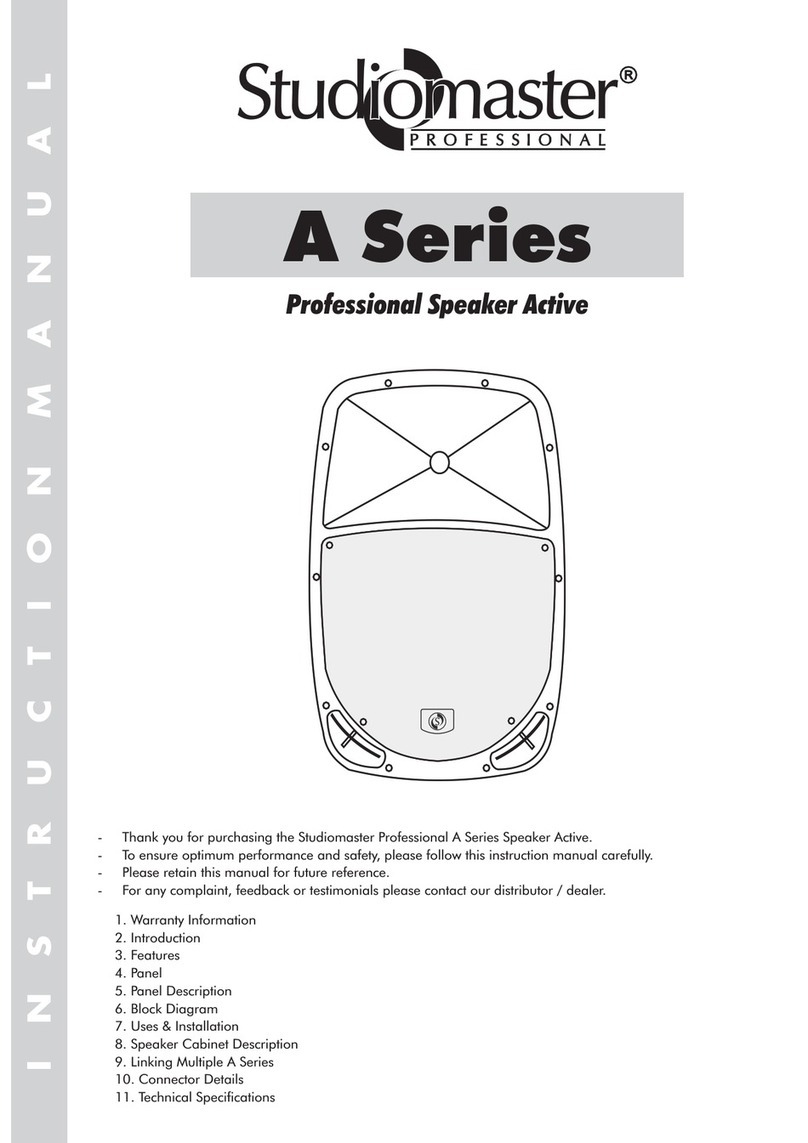 INSTRUCTION MANUAL

Studiomaster®
PROFESSIONAL

A Series

Professional Speaker Active

- Thank you for purchasing the Studiomaster Professional A Series Speaker Active.
- To ensure optimum performance and safety, please follow this instruction manual carefully.
- Please retain this manual for future reference.
- For any complaint, feedback or testimonials please contact our distributor / dealer.

1. Warranty Information
2. Introduction
3. Features
4. Panel
5. Panel Description
6. Block Diagram
7. Uses & Installation
8. Speaker Cabinet Description
9. Linking Multiple A Series
10. Connector Details
11. Technical Specifications